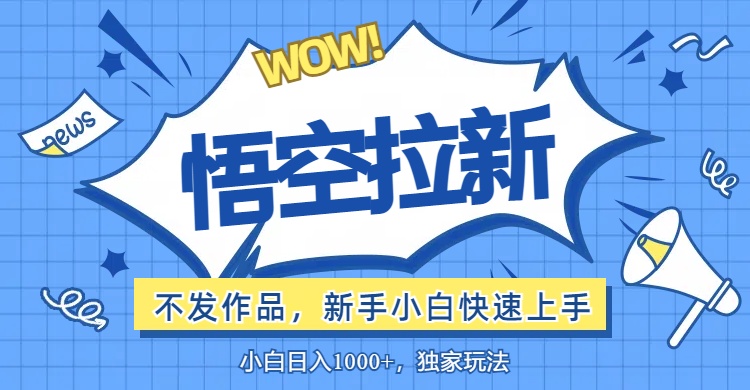 WOW!

news

悟空拉新

不发作品，新手小白快速上手

小白日入1000+，独家玩法